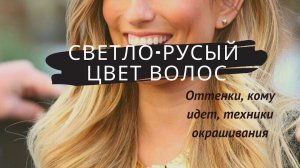 СВЕТЛО-РУСЫЙ ЦВЕТ ВОЛОС

Оттенки, кому идет, техники окрашивания